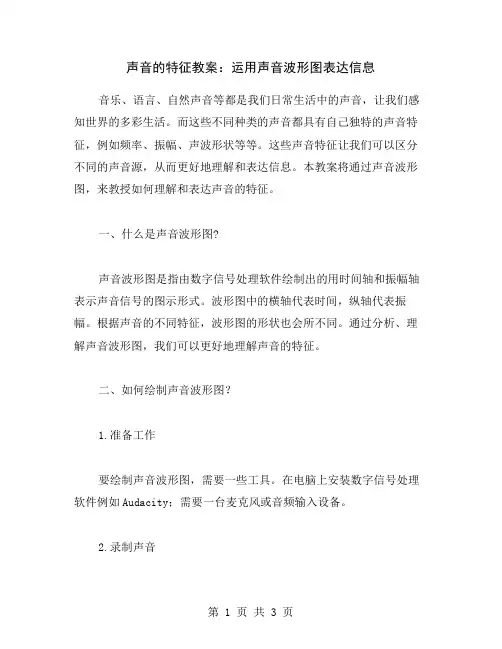 声音的特征教案：运用声音波形图表达信息

音乐、语言、自然声音等都是我们日常生活中的声音，让我们感知世界的多彩生活。而这些不同种类的声音都具有自己独特的声音特征，例如频率、振幅、声波形状等等。这些声音特征让我们可以区分不同的声音源，从而更好地理解和表达信息。本教案将通过声音波形图，来教授如何理解和表达声音的特征。

一、什么是声音波形图?

声音波形图是指由数字信号处理软件绘制出的用时间轴和振幅轴表示声音信号的图示形式。波形图中的横轴代表时间，纵轴代表振幅。根据声音的不同特征，波形图的形状也会所不同。通过分析、理解声音波形图，我们可以更好地理解声音的特征。

二、如何绘制声音波形图?

1.准备工作

要绘制声音波形图，需要一些工具。在电脑上安装数字信号处理软件例如Audacity；需要一台麦克风或音频输入设备。

2.录制声音

第 1 页 共 3 页